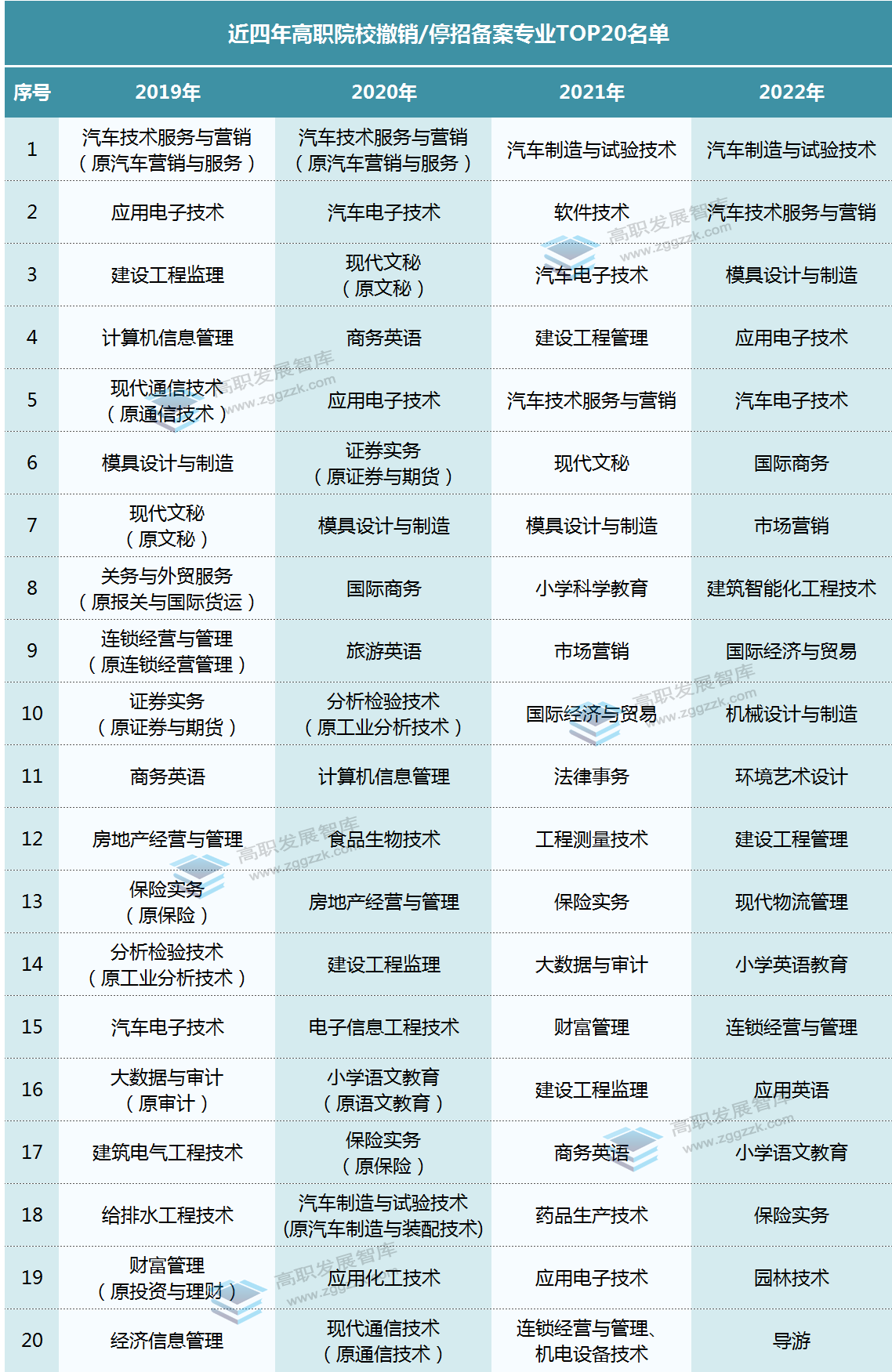 近四年高职院校撤销/停招备案专业TOP20名单

| 序号 | 2019年 | 2020年 | 2021年 | 2022年 |
|---|---|---|---|---|
| 1 | 汽车技术服务与营销（原汽车营销与服务） | 汽车技术服务与营销（原汽车营销与服务） | 汽车制造与试验技术 | 汽车制造与试验技术 |
| 2 | 应用电子技术 | 汽车电子技术 | 软件技术 | 汽车技术服务与营销 |
| 3 | 建设工程监理 | 现代文秘（原文秘） | 汽车电子技术 | 模具设计与制造 |
| 4 | 计算机信息管理 | 商务英语 | 建设工程管理 | 应用电子技术 |
| 5 | 现代通信技术（原通信技术） | 应用电子技术 | 汽车技术服务与营销 | 汽车电子技术 |
| 6 | 模具设计与制造 | 证券实务（原证券与期货） | 现代文秘 | 国际商务 |
| 7 | 现代文秘（原文秘） | 模具设计与制造 | 模具设计与制造 | 市场营销 |
| 8 | 关务与外贸服务（原报关与国际货运） | 国际商务 | 小学科学教育 | 建筑智能化工程技术 |
| 9 | 连锁经营与管理（原连锁经营管理） | 旅游英语 | 市场营销 | 国际经济与贸易 |
| 10 | 证券实务（原证券与期货） | 分析检验技术（原工业分析技术） | 国际经济与贸易 | 机械设计与制造 |
| 11 | 商务英语 | 计算机信息管理 | 法律事务 | 环境艺术设计 |
| 12 | 房地产经营与管理 | 食品生物技术 | 工程测量技术 | 建设工程管理 |
| 13 | 保险实务（原保险） | 房地产经营与管理 | 保险实务 | 现代物流管理 |
| 14 | 分析检验技术（原工业分析技术） | 建设工程监理 | 大数据与审计 | 小学英语教育 |
| 15 | 汽车电子技术 | 电子信息工程技术 | 财富管理 | 连锁经营与管理 |
| 16 | 大数据与审计（原审计） | 小学语文教育（原语文教育） | 建设工程监理 | 应用英语 |
| 17 | 建筑电气工程技术 | 保险实务（原保险） | 商务英语 | 小学语文教育 |
| 18 | 给排水工程技术 | 汽车制造与试验技术(原汽车制造与装配技术) | 药品生产技术 | 保险实务 |
| 19 | 财富管理（原投资与理财） | 应用化工技术 | 应用电子技术 | 园林技术 |
| 20 | 经济信息管理 | 现代通信技术（原通信技术） | 连锁经营与管理、机电设备技术 | 导游 |

高职发展智库 www.zggzzk.com